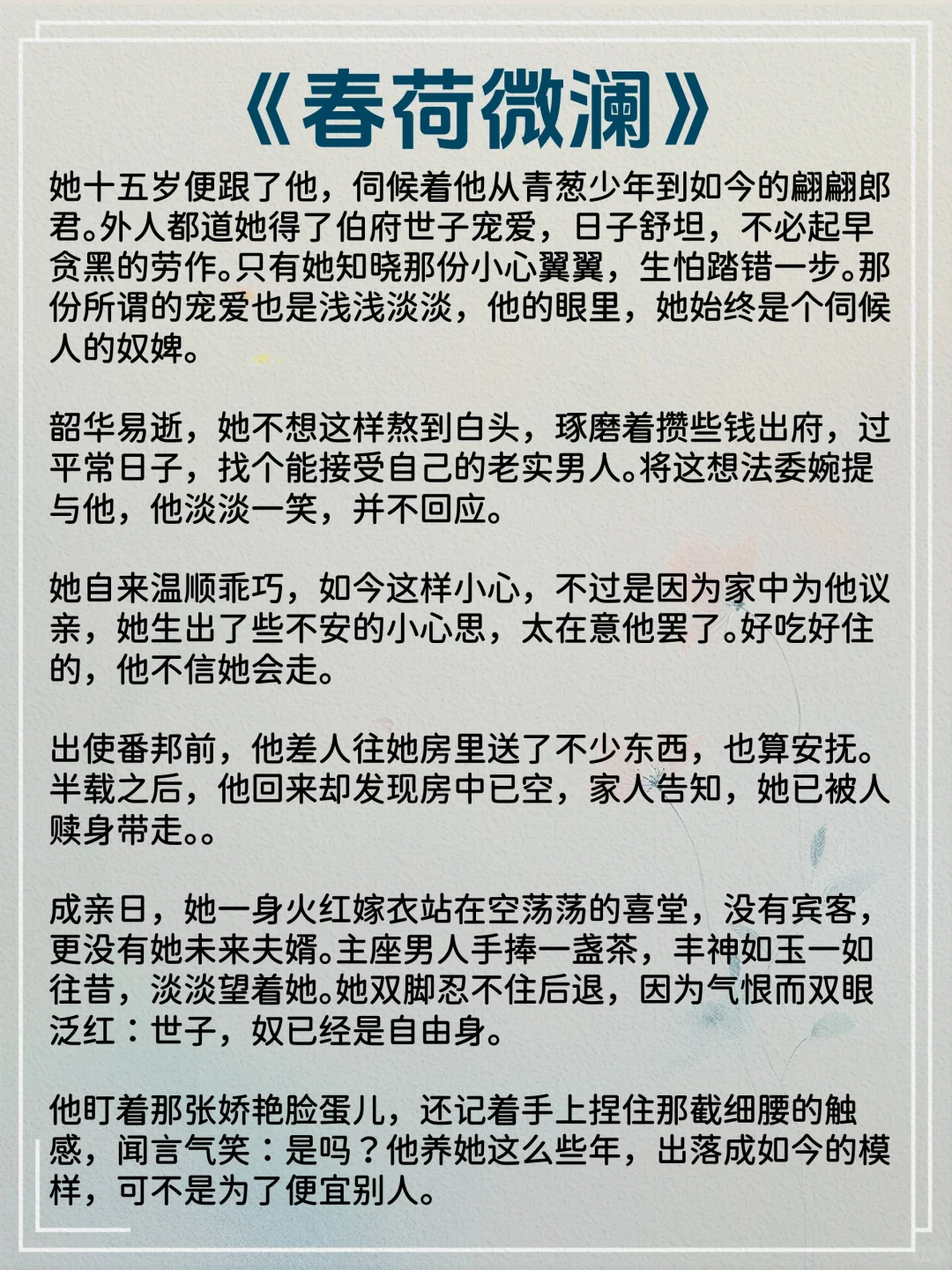 《春荷微澜》

她十五岁便跟了他，伺候着他从青葱少年到如今的翩翩郎君。外人都道她得了伯府世子宠爱，日子舒坦，不必起早贪黑的劳作。只有她知晓那份小心翼翼，生怕踏错一步。那份所谓的宠爱也是浅浅淡淡，他的眼里，她始终是个伺候人的奴婢。

韶华易逝，她不想这样熬到白头，琢磨着攒些钱出府，过平常日子，找个能接受自己的老实男人。将这想法委婉提与他，他淡淡一笑，并不回应。

她自来温顺乖巧，如今这样小心，不过是因为家中为他议亲，她生出了些不安的小心思，太在意他罢了。好吃好住的，他不信她会走。

出使番邦前，他差人往她房里送了不少东西，也算安抚。半载之后，他回来却发现房中已空，家人告知，她已被人赎身带走。。

成亲日，她一身火红嫁衣站在空荡荡的喜堂，没有宾客，更没有她未来夫婿。主座男人手捧一盏茶，丰神如玉一如往昔，淡淡望着她。她双脚忍不住后退，因为气恨而双眼泛红：世子，奴已经是自由身。

他盯着那张娇艳脸蛋儿，还记着手上捏住那截细腰的触感，闻言气笑：是吗？他养她这么些年，出落成如今的模样，可不是为了便宜别人。